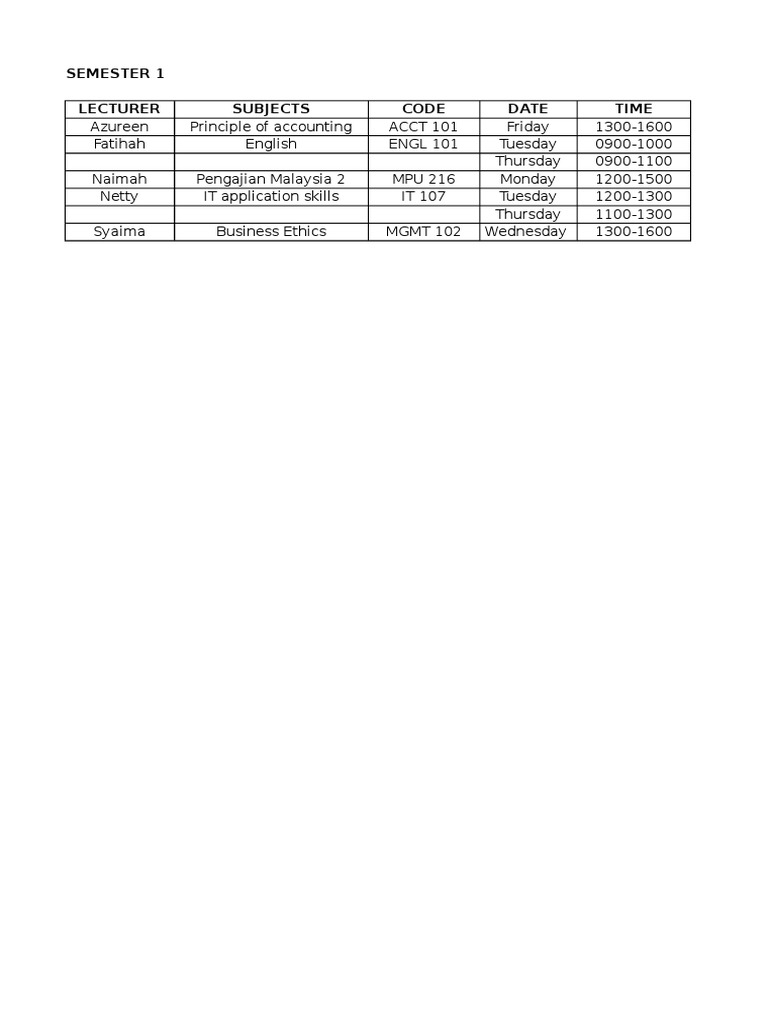 SEMESTER 1

| LECTURER | SUBJECTS | CODE | DATE | TIME |
|---|---|---|---|---|
| Azureen | Principle of accounting | ACCT 101 | Friday | 1300-1600 |
| Fatihah | English | ENGL 101 | Tuesday | 0900-1000 |
| | | | Thursday | 0900-1100 |
| Naimah | Pengajian Malaysia 2 | MPU 216 | Monday | 1200-1500 |
| Netty | IT application skills | IT 107 | Tuesday | 1200-1300 |
| | | | Thursday | 1100-1300 |
| Syaima | Business Ethics | MGMT 102 | Wednesday | 1300-1600 |